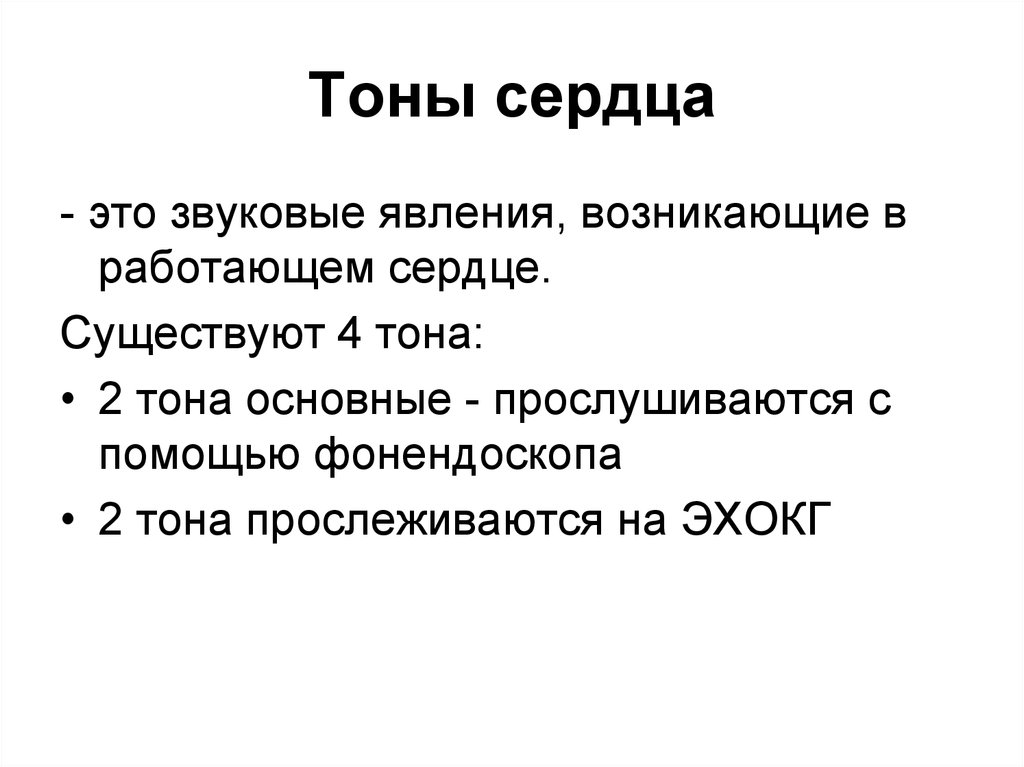 Тоны сердца

- это звуковые явления, возникающие в работающем сердце.

Существуют 4 тона:

• 2 тона основные - прослушиваются с помощью фонендоскопа

• 2 тона прослеживаются на ЭХОКГ